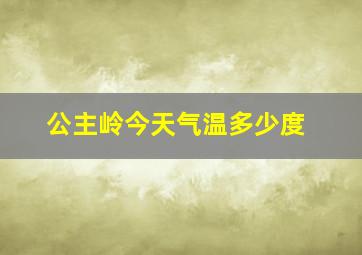 公主岭今天气温多少度